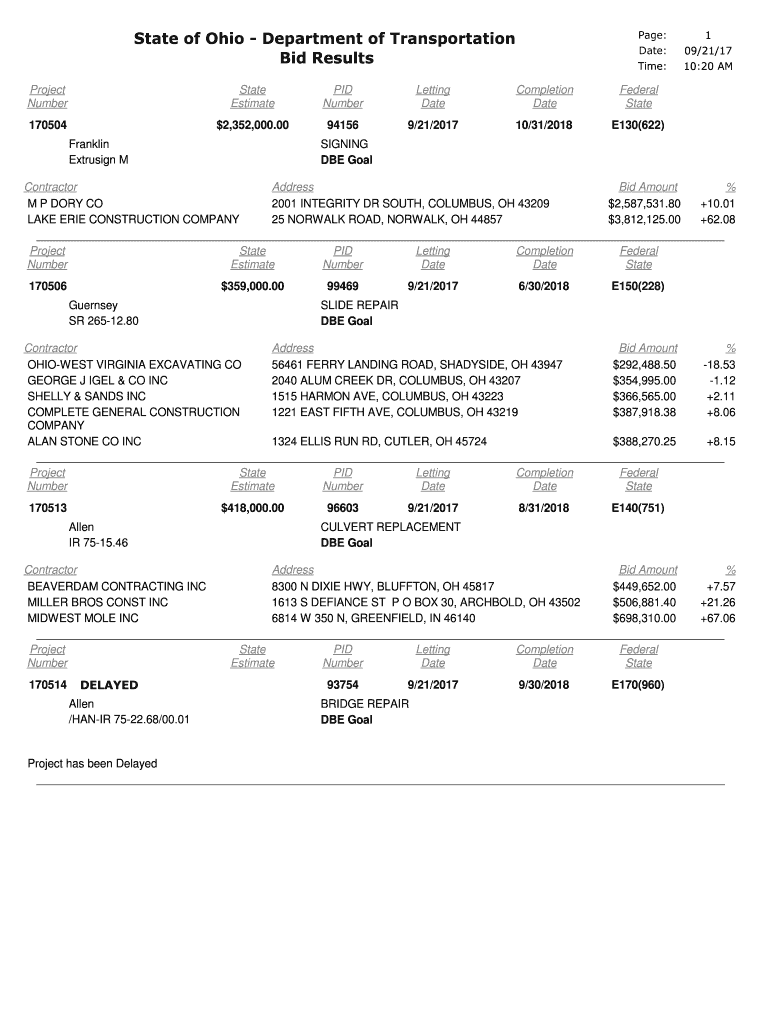 State of Ohio - Department of Transportation
Bid Results

Page: 1
Date: 09/21/17
Time: 10:20 AM

| Project Number | State Estimate | PID Number | Letting Date | Completion Date | Federal State |
|---|---|---|---|---|---|
| 170504 | $2,352,000.00 | 94156 | 9/21/2017 | 10/31/2018 | E130(622) |

Franklin
Extrusign M

SIGNING
DBE Goal

| Contractor | Address | Bid Amount | % |
|---|---|---|---|
| M P DORY CO | 2001 INTEGRITY DR SOUTH, COLUMBUS, OH 43209 | $2,587,531.80 | +10.01 |
| LAKE ERIE CONSTRUCTION COMPANY | 25 NORWALK ROAD, NORWALK, OH 44857 | $3,812,125.00 | +62.08 |

| Project Number | State Estimate | PID Number | Letting Date | Completion Date | Federal State |
|---|---|---|---|---|---|
| 170506 | $359,000.00 | 99469 | 9/21/2017 | 6/30/2018 | E150(228) |

Guernsey
SR 265-12.80

SLIDE REPAIR
DBE Goal

| Contractor | Address | Bid Amount | % |
|---|---|---|---|
| OHIO-WEST VIRGINIA EXCAVATING CO | 56461 FERRY LANDING ROAD, SHADYSIDE, OH 43947 | $292,488.50 | -18.53 |
| GEORGE J IGEL & CO INC | 2040 ALUM CREEK DR, COLUMBUS, OH 43207 | $354,995.00 | -1.12 |
| SHELLY & SANDS INC | 1515 HARMON AVE, COLUMBUS, OH 43223 | $366,565.00 | +2.11 |
| COMPLETE GENERAL CONSTRUCTION COMPANY | 1221 EAST FIFTH AVE, COLUMBUS, OH 43219 | $387,918.38 | +8.06 |
| ALAN STONE CO INC | 1324 ELLIS RUN RD, CUTLER, OH 45724 | $388,270.25 | +8.15 |

| Project Number | State Estimate | PID Number | Letting Date | Completion Date | Federal State |
|---|---|---|---|---|---|
| 170513 | $418,000.00 | 96603 | 9/21/2017 | 8/31/2018 | E140(751) |

Allen
IR 75-15.46

CULVERT REPLACEMENT
DBE Goal

| Contractor | Address | Bid Amount | % |
|---|---|---|---|
| BEAVERDAM CONTRACTING INC | 8300 N DIXIE HWY, BLUFFTON, OH 45817 | $449,652.00 | +7.57 |
| MILLER BROS CONST INC | 1613 S DEFIANCE ST P O BOX 30, ARCHBOLD, OH 43502 | $506,881.40 | +21.26 |
| MIDWEST MOLE INC | 6814 W 350 N, GREENFIELD, IN 46140 | $698,310.00 | +67.06 |

| Project Number | State Estimate | PID Number | Letting Date | Completion Date | Federal State |
|---|---|---|---|---|---|
| 170514 DELAYED | | 93754 | 9/21/2017 | 9/30/2018 | E170(960) |

Allen
/HAN-IR 75-22.68/00.01

BRIDGE REPAIR
DBE Goal

Project has been Delayed